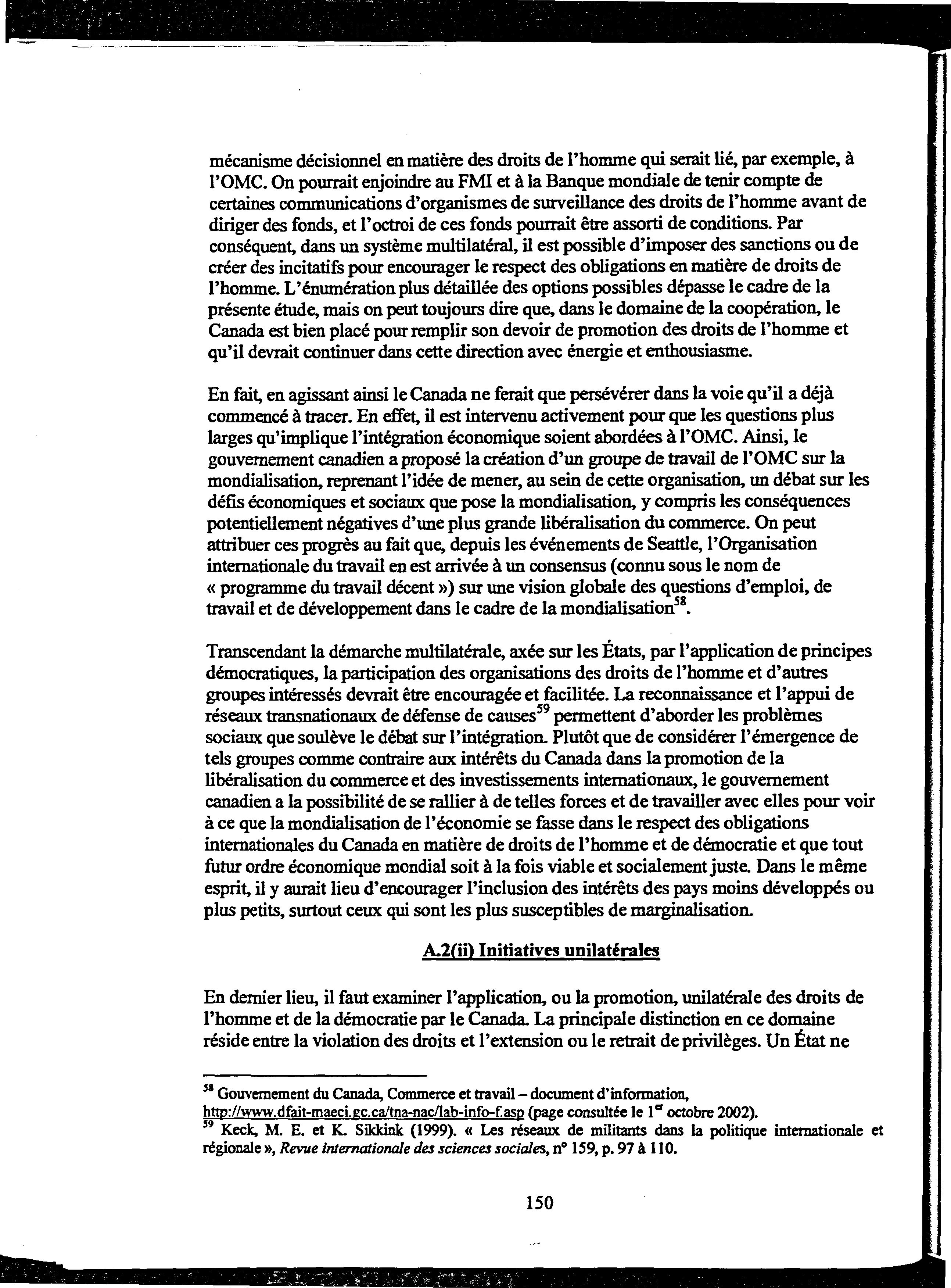 mécanisme décisionnel en matière des droits de l'homme qui serait lié, par exemple, à l'OMC. On pourrait enjoindre au FMI et à la Banque mondiale de tenir compte de certaines communications d'organismes de surveillance des droits de l'homme avant de diriger des fonds, et l'octroi de ces fonds pourrait être assorti de conditions. Par conséquent, dans un système multilatéral, il est possible d'imposer des sanctions ou de créer des incitatifs pour encourager le respect des obligations en matière de droits de l'homme. L'énumération plus détaillée des options possibles dépasse le cadre de la présente étude, mais on peut toujours dire que, dans le domaine de la coopération, le Canada est bien placé pour remplir son devoir de promotion des droits de l'homme et qu'il devrait continuer dans cette direction avec énergie et enthousiasme.

En fait, en agissant ainsi le Canada ne ferait que persévérer dans la voie qu'il a déjà commencé à tracer. En effet, il est intervenu activement pour que les questions plus larges qu'implique l'intégration économique soient abordées à l'OMC. Ainsi, le gouvernement canadien a proposé la création d'un groupe de travail de l'OMC sur la mondialisation, reprenant l'idée de mener, au sein de cette organisation, un débat sur les défis économiques et sociaux que pose la mondialisation, y compris les conséquences potentiellement négatives d'une plus grande libéralisation du commerce. On peut attribuer ces progrès au fait que, depuis les événements de Seattle, l'Organisation internationale du travail en est arrivée à un consensus (connu sous le nom de « programme du travail décent ») sur une vision globale des questions d'emploi, de travail et de développement dans le cadre de la mondialisation$^{58}$.

Transcendant la démarche multilatérale, axée sur les États, par l'application de principes démocratiques, la participation des organisations des droits de l'homme et d'autres groupes intéressés devrait être encouragée et facilitée. La reconnaissance et l'appui de réseaux transnationaux de défense de causes$^{59}$ permettent d'aborder les problèmes sociaux que soulève le débat sur l'intégration. Plutôt que de considérer l'émergence de tels groupes comme contraire aux intérêts du Canada dans la promotion de la libéralisation du commerce et des investissements internationaux, le gouvernement canadien a la possibilité de se rallier à de telles forces et de travailler avec elles pour voir à ce que la mondialisation de l'économie se fasse dans le respect des obligations internationales du Canada en matière de droits de l'homme et de démocratie et que tout futur ordre économique mondial soit à la fois viable et socialement juste. Dans le même esprit, il y aurait lieu d'encourager l'inclusion des intérêts des pays moins développés ou plus petits, surtout ceux qui sont les plus susceptibles de marginalisation.

A.2(ii) Initiatives unilatérales

En dernier lieu, il faut examiner l'application, ou la promotion, unilatérale des droits de l'homme et de la démocratie par le Canada. La principale distinction en ce domaine réside entre la violation des droits et l'extension ou le retrait de privilèges. Un État ne

$^{58}$ Gouvernement du Canada, Commerce et travail – document d'information, http://www.dfait-maeci.gc.ca/tna-nac/lab-info-f.asp (page consultée le 1$^{er}$ octobre 2002).
$^{59}$ Keck, M. E. et K. Sikkink (1999). « Les réseaux de militants dans la politique internationale et régionale », Revue internationale des sciences sociales, n° 159, p. 97 à 110.

150